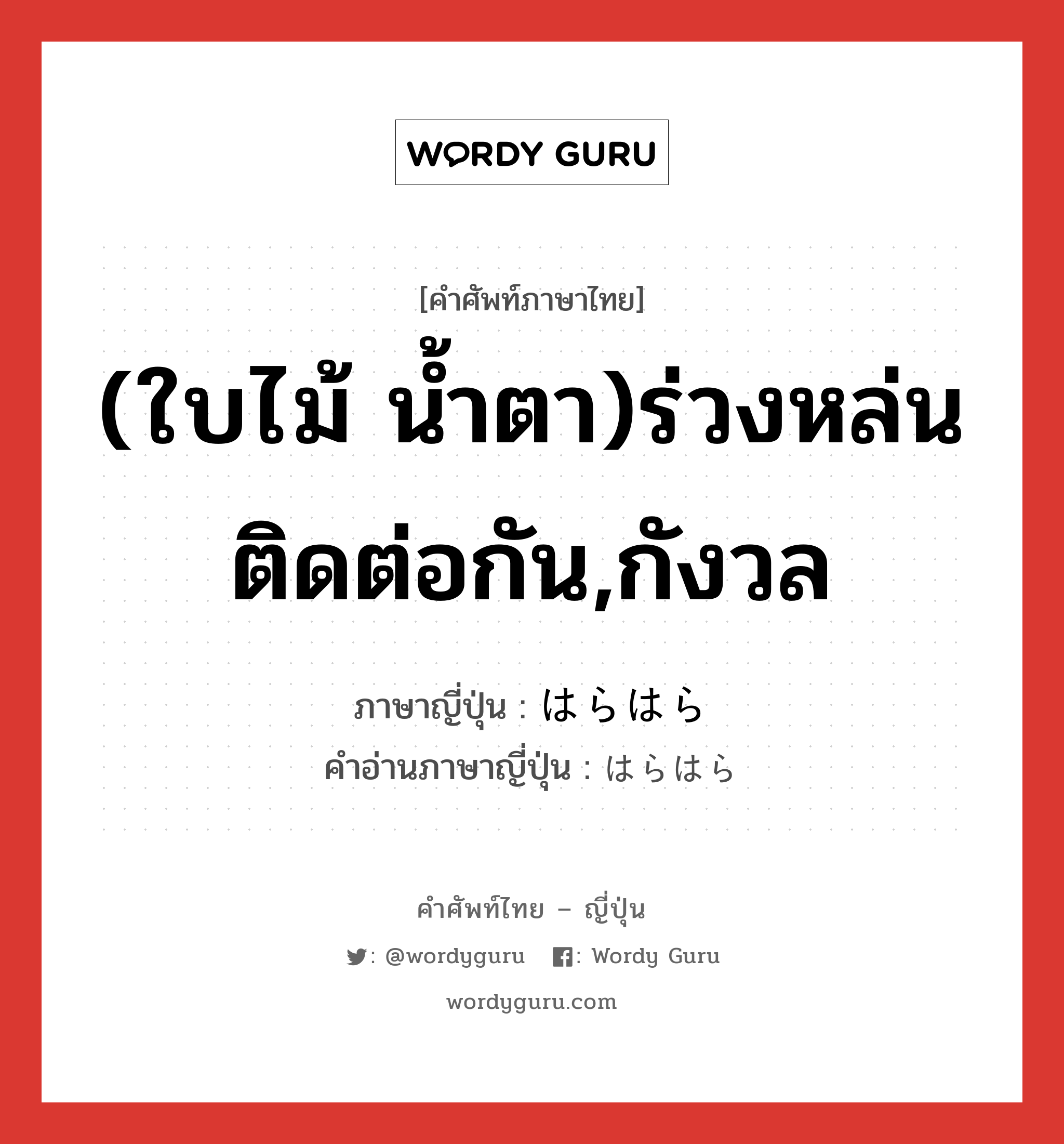 WORDY GURU

[คำศัพท์ภาษาไทย]

(ใบไม้ น้ำตา)ร่วงหล่นติดต่อกัน,กังวล

ภาษาญี่ปุ่น : はらはら
คำอ่านภาษาญี่ปุ่น : はらはら

คำศัพท์ไทย – ญี่ปุ่น

: @wordyguru : Wordy Guru

wordyguru.com